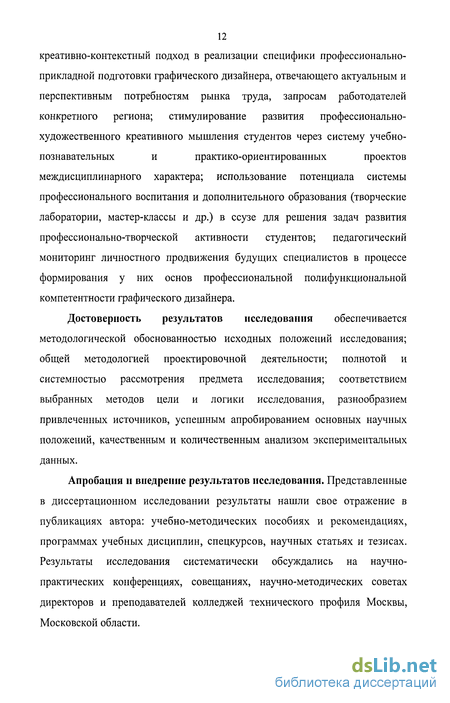 12

креативно-контекстный подход в реализации специфики профессионально-прикладной подготовки графического дизайнера, отвечающего актуальным и перспективным потребностям рынка труда, запросам работодателей конкретного региона; стимулирование развития профессионально-художественного креативного мышления студентов через систему учебно-познавательных и практико-ориентированных проектов междисциплинарного характера; использование потенциала системы профессионального воспитания и дополнительного образования (творческие лаборатории, мастер-классы и др.) в ссузе для решения задач развития профессионально-творческой активности студентов; педагогический мониторинг личностного продвижения будущих специалистов в процессе формирования у них основ профессиональной полифункциональной компетентности графического дизайнера.

Достоверность результатов исследования обеспечивается методологической обоснованностью исходных положений исследования; общей методологией проектировочной деятельности; полнотой и системностью рассмотрения предмета исследования; соответствием выбранных методов цели и логики исследования, разнообразием привлеченных источников, успешным апробированием основных научных положений, качественным и количественным анализом экспериментальных данных.

Апробация и внедрение результатов исследования. Представленные в диссертационном исследовании результаты нашли свое отражение в публикациях автора: учебно-методических пособиях и рекомендациях, программах учебных дисциплин, спецкурсов, научных статьях и тезисах. Результаты исследования систематически обсуждались на научно-практических конференциях, совещаниях, научно-методических советах директоров и преподавателей колледжей технического профиля Москвы, Московской области.

dsLib.net
библиотека диссертаций